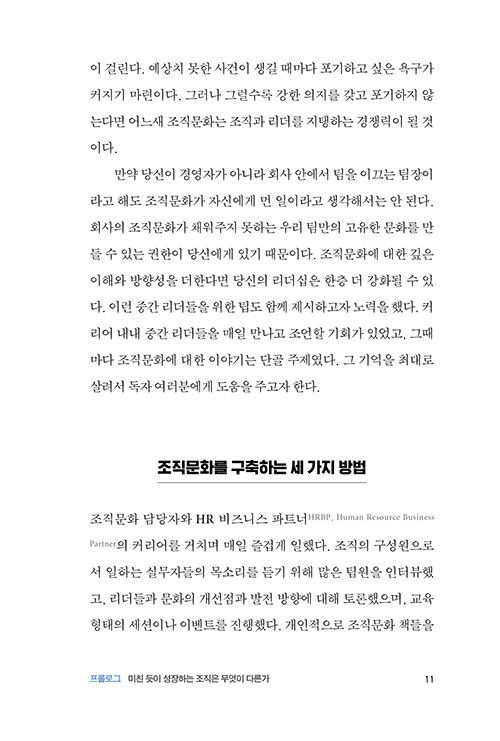 이 걸린다. 예상치 못한 사건이 생길 때마다 포기하고 싶은 욕구가 커지기 마련이다. 그러나 그럴수록 강한 의지를 갖고 포기하지 않는다면 어느새 조직문화는 조직과 리더를 지탱하는 경쟁력이 될 것이다.

만약 당신이 경영자가 아니라 회사 안에서 팀을 이끄는 팀장이라고 해도 조직문화가 자신에게 먼 일이라고 생각해서는 안 된다. 회사의 조직문화가 채워주지 못하는 우리 팀만의 고유한 문화를 만들 수 있는 권한이 당신에게 있기 때문이다. 조직문화에 대한 깊은 이해와 방향성을 더한다면 당신의 리더십은 한층 더 강화될 수 있다. 이런 중간 리더들을 위한 팁도 함께 제시하고자 노력을 했다. 커리어 내내 중간 리더들을 매일 만나고 조언할 기회가 있었고, 그때마다 조직문화에 대한 이야기는 단골 주제였다. 그 기억을 최대로 살려서 독자 여러분에게 도움을 주고자 한다.

조직문화를 구축하는 세 가지 방법

조직문화 담당자와 HR 비즈니스 파트너HRBP, Human Resource Business Partner의 커리어를 거치며 매일 즐겁게 일했다. 조직의 구성원으로서 일하는 실무자들의 목소리를 듣기 위해 많은 팀원을 인터뷰했고, 리더들과 문화의 개선점과 발전 방향에 대해 토론했으며, 교육 형태의 세션이나 이벤트를 진행했다. 개인적으로 조직문화 책들을

프롤로그 미친 듯이 성장하는 조직은 무엇이 다른가 11